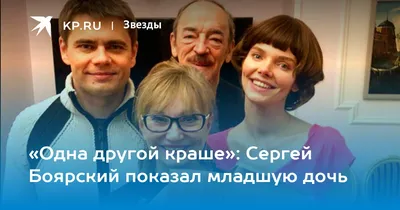 KP.RU | Звезды

«Одна другой краше»: Сергей Боярский показал младшую дочь